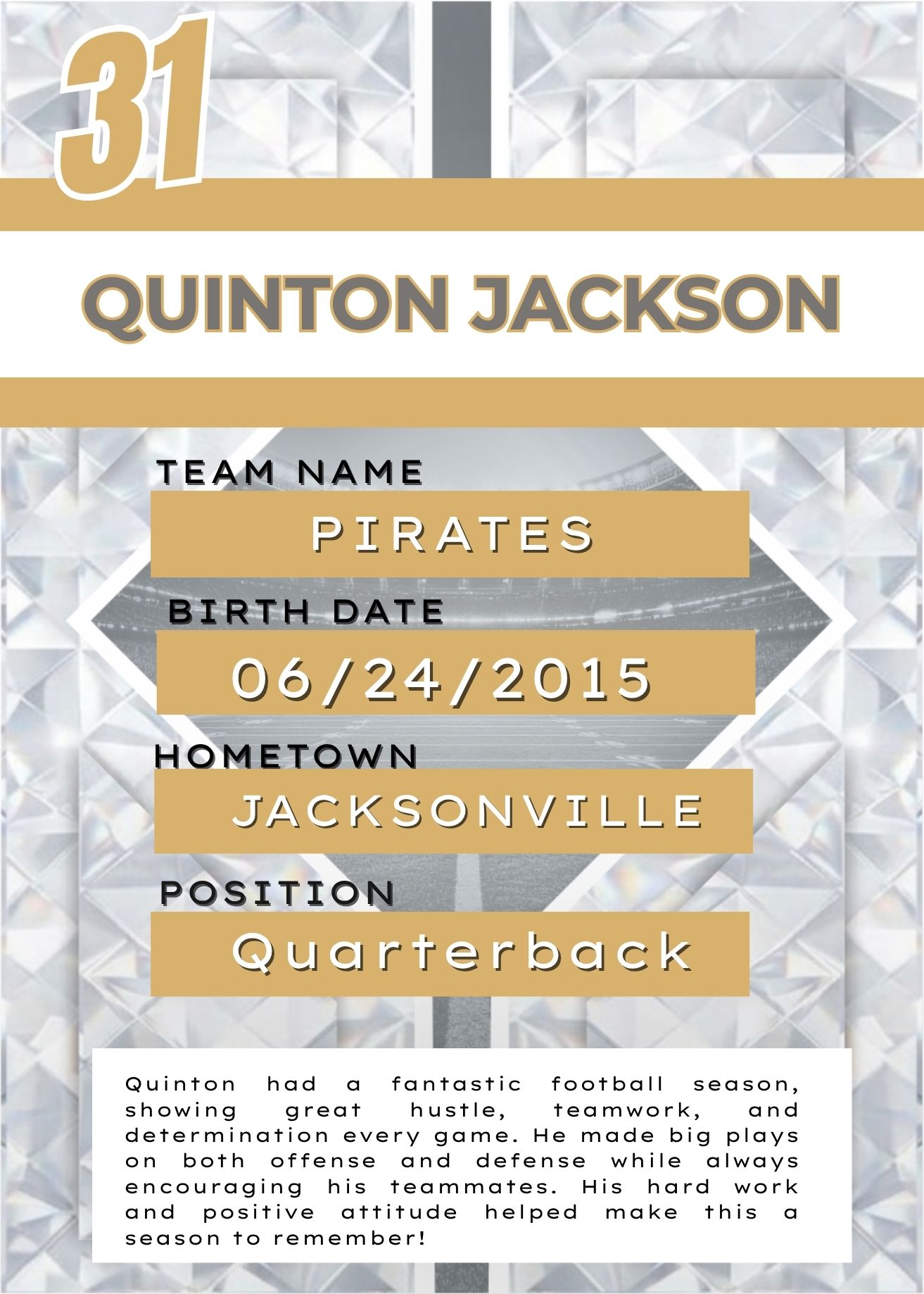 31

QUINTON JACKSON

TEAM NAME

PIRATES

BIRTH DATE

06/24/2015

HOMETOWN

JACKSONVILLE

POSITION

Quarterback

Quinton had a fantastic football season, showing great hustle, teamwork, and determination every game. He made big plays on both offense and defense while always encouraging his teammates. His hard work and positive attitude helped make this a season to remember!